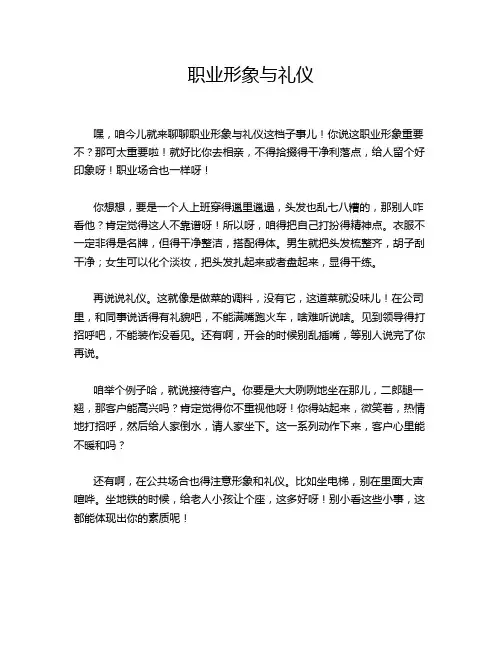 职业形象与礼仪

嘿，咱今儿就来聊聊职业形象与礼仪这档子事儿！你说这职业形象重要不？那可太重要啦！就好比你去相亲，不得拾掇得干净利落点，给人留个好印象呀！职业场合也一样呀！

你想想，要是一个人上班穿得邋里邋遢，头发也乱七八糟的，那别人咋看他？肯定觉得这人不靠谱呀！所以呀，咱得把自己打扮得精神点。衣服不一定非得是名牌，但得干净整洁，搭配得体。男生就把头发梳整齐，胡子刮干净；女生可以化个淡妆，把头发扎起来或者盘起来，显得干练。

再说说礼仪。这就像是做菜的调料，没有它，这道菜就没味儿！在公司里，和同事说话得有礼貌吧，不能满嘴跑火车，啥难听说啥。见到领导得打招呼吧，不能装作没看见。还有啊，开会的时候别乱插嘴，等别人说完了你再说。

咱举个例子哈，就说接待客户。你要是大大咧咧地坐在那儿，二郎腿一翘，那客户能高兴吗？肯定觉得你不重视他呀！你得站起来，微笑着，热情地打招呼，然后给人家倒水，请人家坐下。这一系列动作下来，客户心里能不暖和吗？

还有啊，在公共场合也得注意形象和礼仪。比如坐电梯，别在里面大声喧哗。坐地铁的时候，给老人小孩让个座，这多好呀！别小看这些小事，这都能体现出你的素质呢！